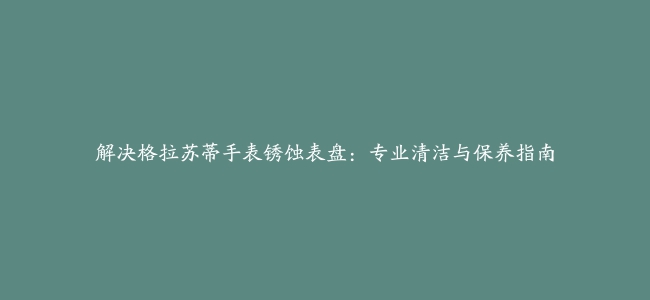 解决格拉苏蒂手表锈蚀表盘：专业清洁与保养指南